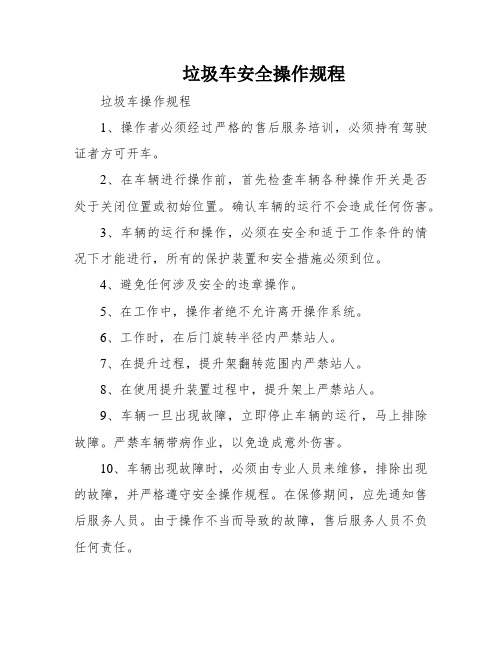 垃圾车安全操作规程

垃圾车操作规程

1、操作者必须经过严格的售后服务培训，必须持有驾驶证者方可开车。

2、在车辆进行操作前，首先检查车辆各种操作开关是否处于关闭位置或初始位置。确认车辆的运行不会造成任何伤害。

3、车辆的运行和操作，必须在安全和适于工作条件的情况下才能进行，所有的保护装置和安全措施必须到位。

4、避免任何涉及安全的违章操作。

5、在工作中，操作者绝不允许离开操作系统。

6、工作时，在后门旋转半径内严禁站人。

7、在提升过程，提升架翻转范围内严禁站人。

8、在使用提升装置过程中，提升架上严禁站人。

9、车辆一旦出现故障，立即停止车辆的运行，马上排除故障。严禁车辆带病作业，以免造成意外伤害。

10、车辆出现故障时，必须由专业人员来维修，排除出现的故障，并严格遵守安全操作规程。在保修期间，应先通知售后服务人员。由于操作不当而导致的故障，售后服务人员不负任何责任。